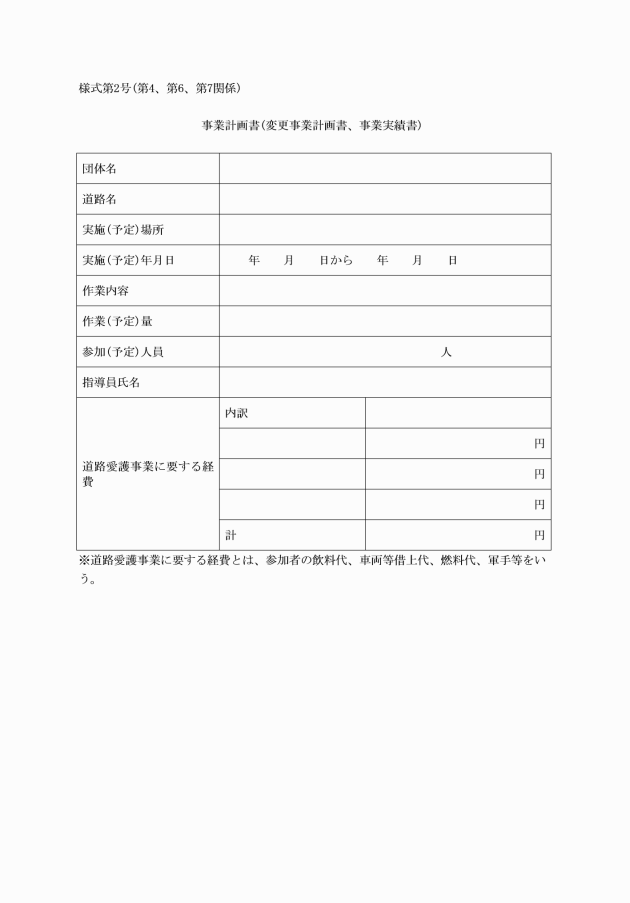 様式第2号(第4、第6、第7関係)

事業計画書(変更事業計画書、事業実績書)

| 団体名 | | |
|---|---|---|
| 道路名 | | |
| 実施(予定)場所 | | |
| 実施(予定)年月日 | 年　月　日から　年　月　日 | |
| 作業内容 | | |
| 作業(予定)量 | | |
| 参加(予定)人員 | 人 | |
| 指導員氏名 | | |
| 道路愛護事業に要する経費 | 内訳 | |
| | | 円 |
| | | 円 |
| | | 円 |
| | 計 | 円 |

※道路愛護事業に要する経費とは、参加者の飲料代、車両等借上代、燃料代、軍手等をいう。